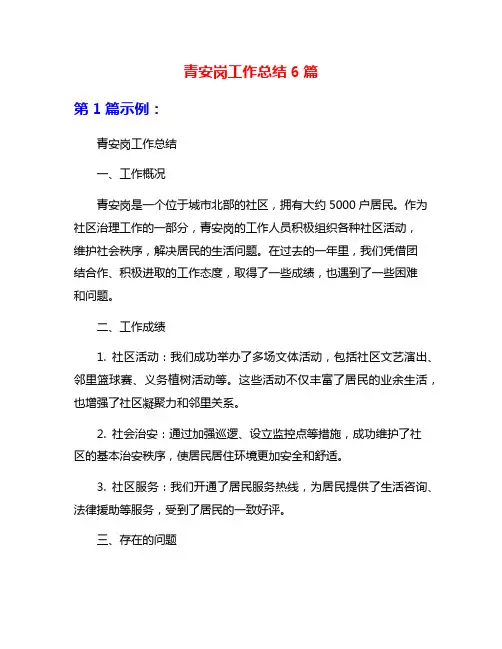 青安岗工作总结 6 篇

第 1 篇示例：

青安岗工作总结

一、工作概况

青安岗是一个位于城市北部的社区，拥有大约 5000 户居民。作为社区治理工作的一部分，青安岗的工作人员积极组织各种社区活动，维护社会秩序，解决居民的生活问题。在过去的一年里，我们凭借团结合作、积极进取的工作态度，取得了一些成绩，也遇到了一些困难和问题。

二、工作成绩

1. 社区活动：我们成功举办了多场文体活动，包括社区文艺演出、邻里篮球赛、义务植树活动等。这些活动不仅丰富了居民的业余生活，也增强了社区凝聚力和邻里关系。

2. 社会治安：通过加强巡逻、设立监控点等措施，成功维护了社区的基本治安秩序，使居民居住环境更加安全和舒适。

3. 社区服务：我们开通了居民服务热线，为居民提供了生活咨询、法律援助等服务，受到了居民的一致好评。

三、存在的问题